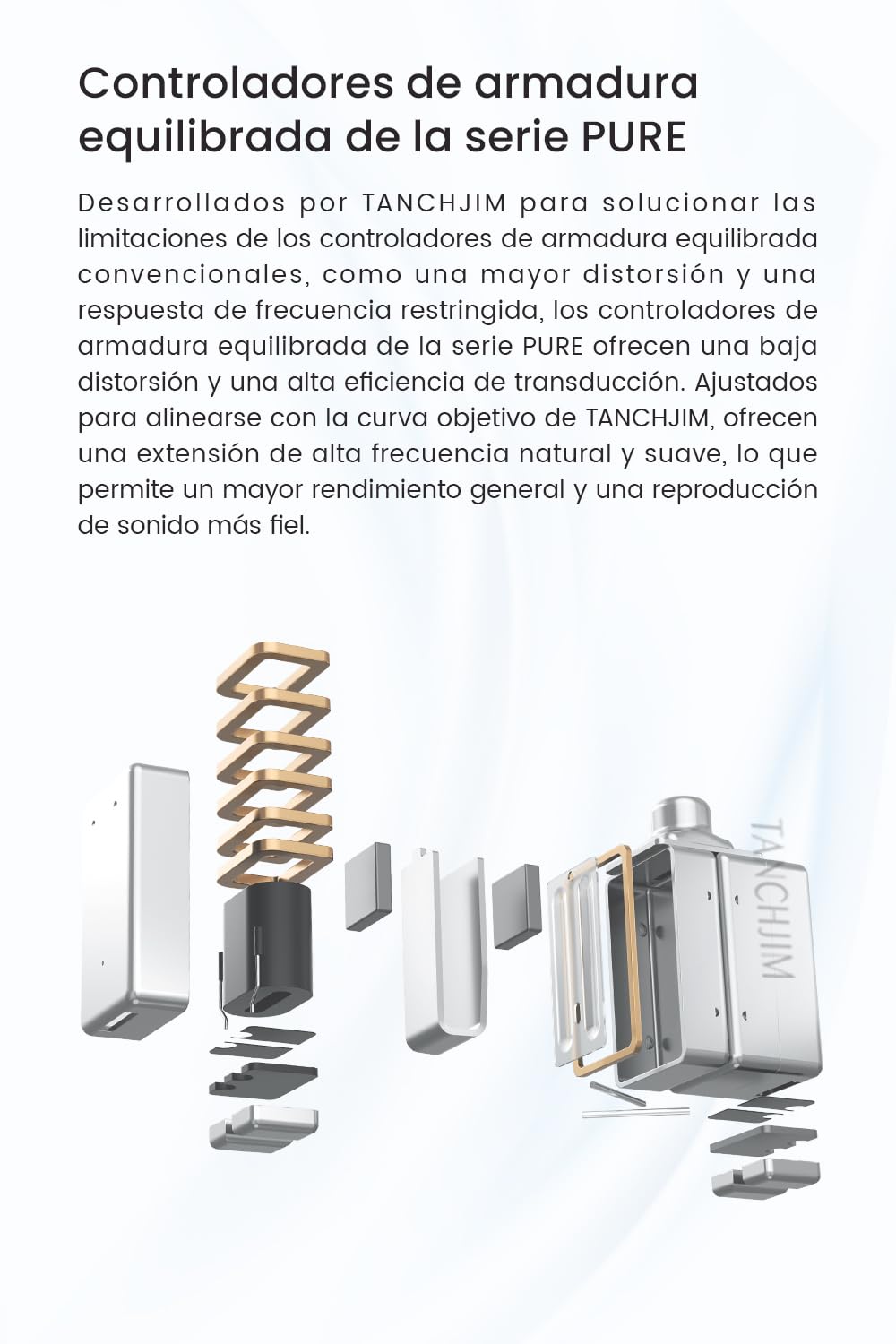 Controladores de armadura equilibrada de la serie PURE

Desarrollados por TANCHJIM para solucionar las limitaciones de los controladores de armadura equilibrada convencionales, como una mayor distorsión y una respuesta de frecuencia restringida, los controladores de armadura equilibrada de la serie PURE ofrecen una baja distorsión y una alta eficiencia de transducción. Ajustados para alinearse con la curva objetivo de TANCHJIM, ofrecen una extensión de alta frecuencia natural y suave, lo que permite un mayor rendimiento general y una reproducción de sonido más fiel.

TANCHJIM